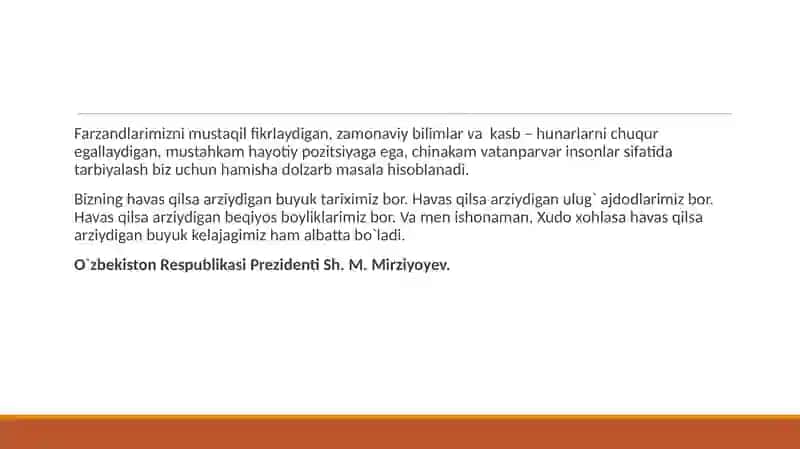 Farzandlarimizni mustaqil fikrlaydigan, zamonaviy bilimlar va kasb – hunarlarni chuqur egallaydigan, mustahkam hayotiy pozitsiyaga ega, chinakam vatanparvar insonlar sifatida tarbiyalash biz uchun hamisha dolzarb masala hisoblanadi.

Bizning havas qilsa arziydigan buyuk tariximiz bor. Havas qilsa arziydigan ulug` ajdodlarimiz bor. Havas qilsa arziydigan beqiyos boyliklarimiz bor. Va men ishonaman, Xudo xohlasa havas qilsa arziydigan buyuk kelajagimiz ham albatta bo`ladi.

O`zbekiston Respublikasi Prezidenti Sh. M. Mirziyoyev.